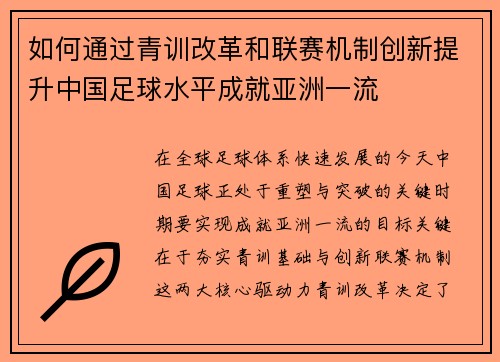 如何通过青训改革和联赛机制创新提升中国足球水平成就亚洲一流

在全球足球体系快速发展的今天中国足球正处于重塑与突破的关键时期要实现成就亚洲一流的目标关键在于夯实青训基础与创新联赛机制这两大核心驱动力青训改革决定了